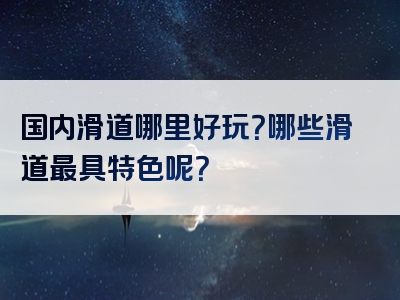 国内滑道哪里好玩?哪些滑道最具特色呢?